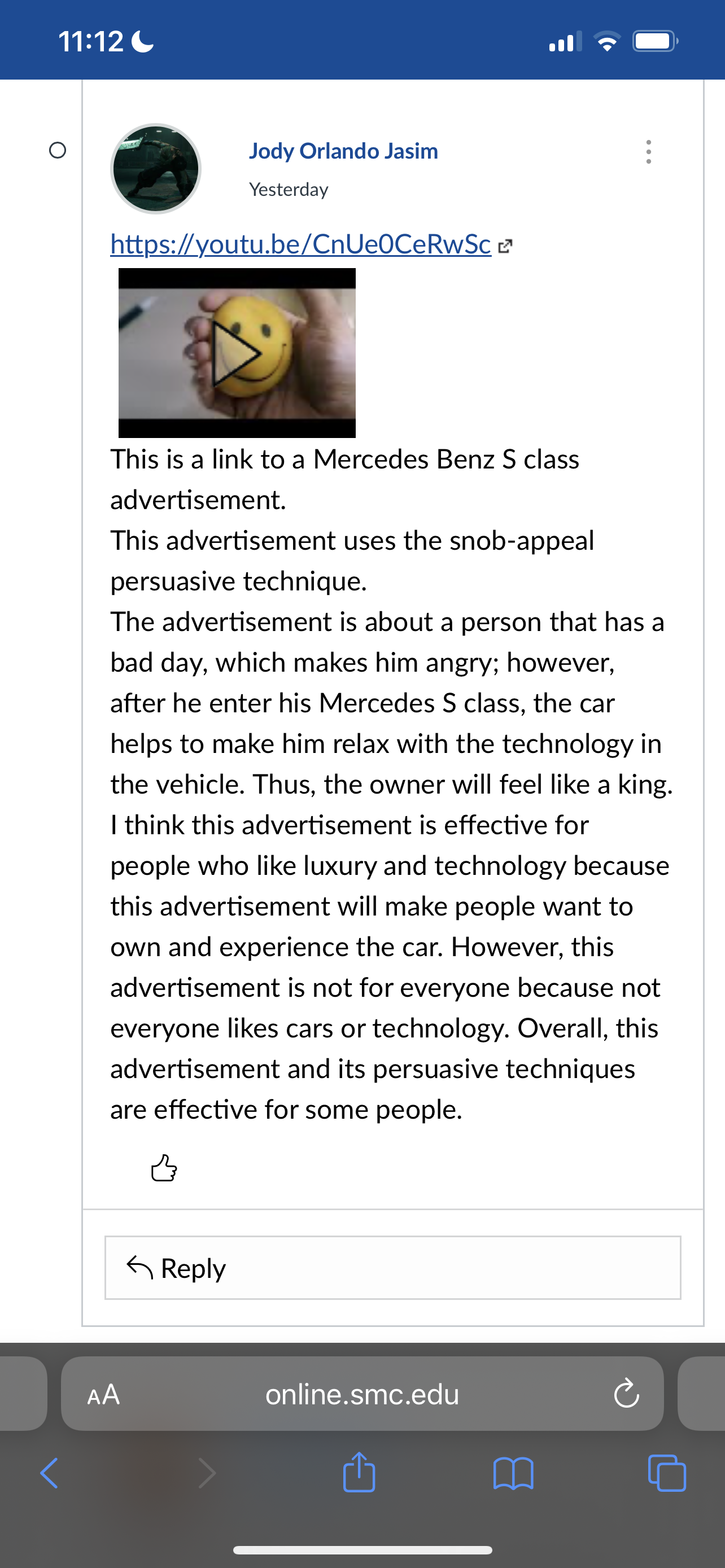 11:12

Jody Orlando Jasim

Yesterday

https://youtu.be/CnUe0CeRwSc

This is a link to a Mercedes Benz S class advertisement.
This advertisement uses the snob-appeal persuasive technique.
The advertisement is about a person that has a bad day, which makes him angry; however, after he enter his Mercedes S class, the car helps to make him relax with the technology in the vehicle. Thus, the owner will feel like a king.
I think this advertisement is effective for people who like luxury and technology because this advertisement will make people want to own and experience the car. However, this advertisement is not for everyone because not everyone likes cars or technology. Overall, this advertisement and its persuasive techniques are effective for some people.

Reply

AA online.smc.edu